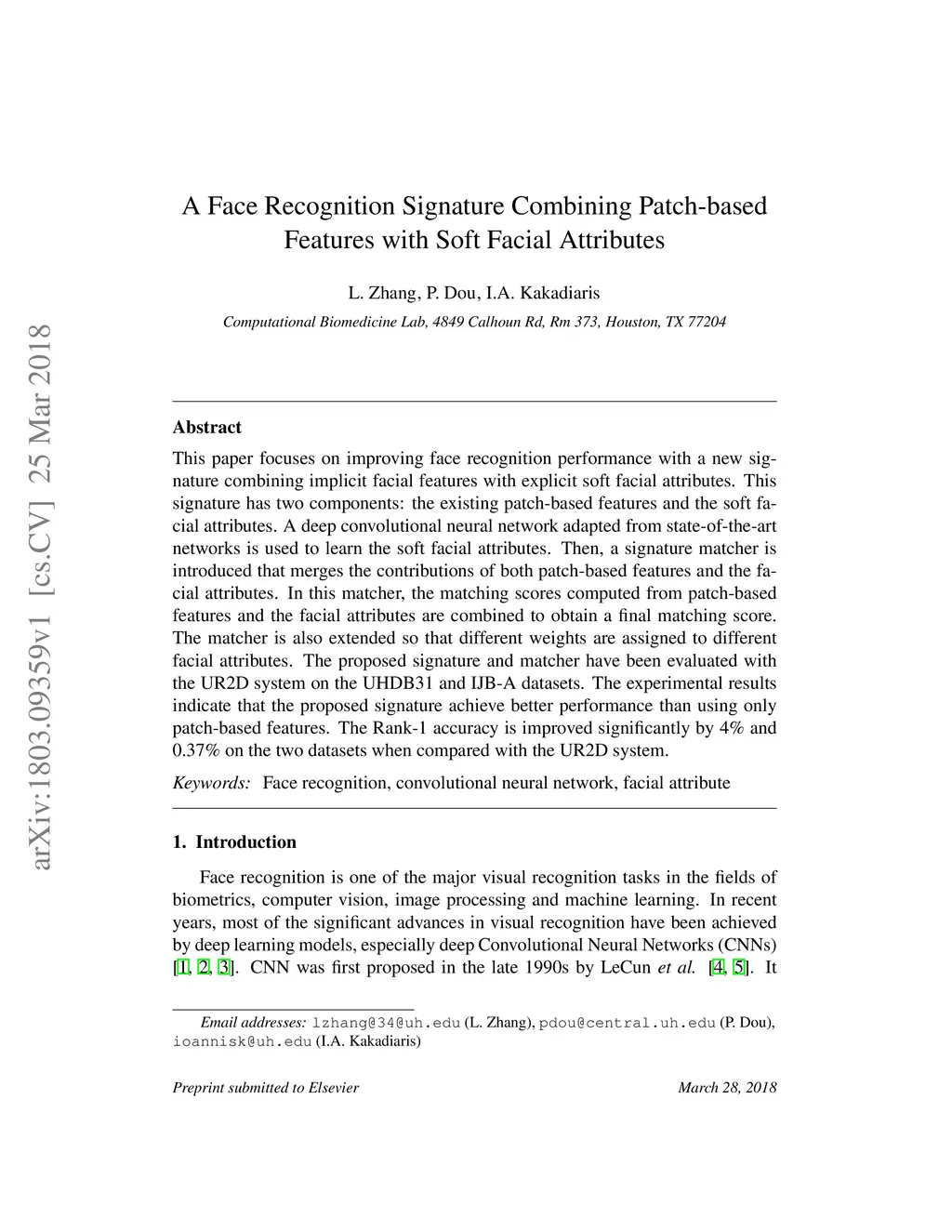 arXiv:1803.09359v1 [cs.CV] 25 Mar 2018

A Face Recognition Signature Combining Patch-based Features with Soft Facial Attributes

L. Zhang, P. Dou, I.A. Kakadiaris

Computational Biomedicine Lab, 4849 Calhoun Rd, Rm 373, Houston, TX 77204

Abstract

This paper focuses on improving face recognition performance with a new signature combining implicit facial features with explicit soft facial attributes. This signature has two components: the existing patch-based features and the soft facial attributes. A deep convolutional neural network adapted from state-of-the-art networks is used to learn the soft facial attributes. Then, a signature matcher is introduced that merges the contributions of both patch-based features and the facial attributes. In this matcher, the matching scores computed from patch-based features and the facial attributes are combined to obtain a final matching score. The matcher is also extended so that different weights are assigned to different facial attributes. The proposed signature and matcher have been evaluated with the UR2D system on the UHDB31 and IJB-A datasets. The experimental results indicate that the proposed signature achieve better performance than using only patch-based features. The Rank-1 accuracy is improved significantly by 4% and 0.37% on the two datasets when compared with the UR2D system.

Keywords: Face recognition, convolutional neural network, facial attribute

1. Introduction

Face recognition is one of the major visual recognition tasks in the fields of biometrics, computer vision, image processing and machine learning. In recent years, most of the significant advances in visual recognition have been achieved by deep learning models, especially deep Convolutional Neural Networks (CNNs) [1, 2, 3]. CNN was first proposed in the late 1990s by LeCun et al. [4, 5]. It

Email addresses: lzhang@34@uh.edu (L. Zhang), pdou@central.uh.edu (P. Dou), ioannisk@uh.edu (I.A. Kakadiaris)

Preprint submitted to Elsevier

March 28, 2018